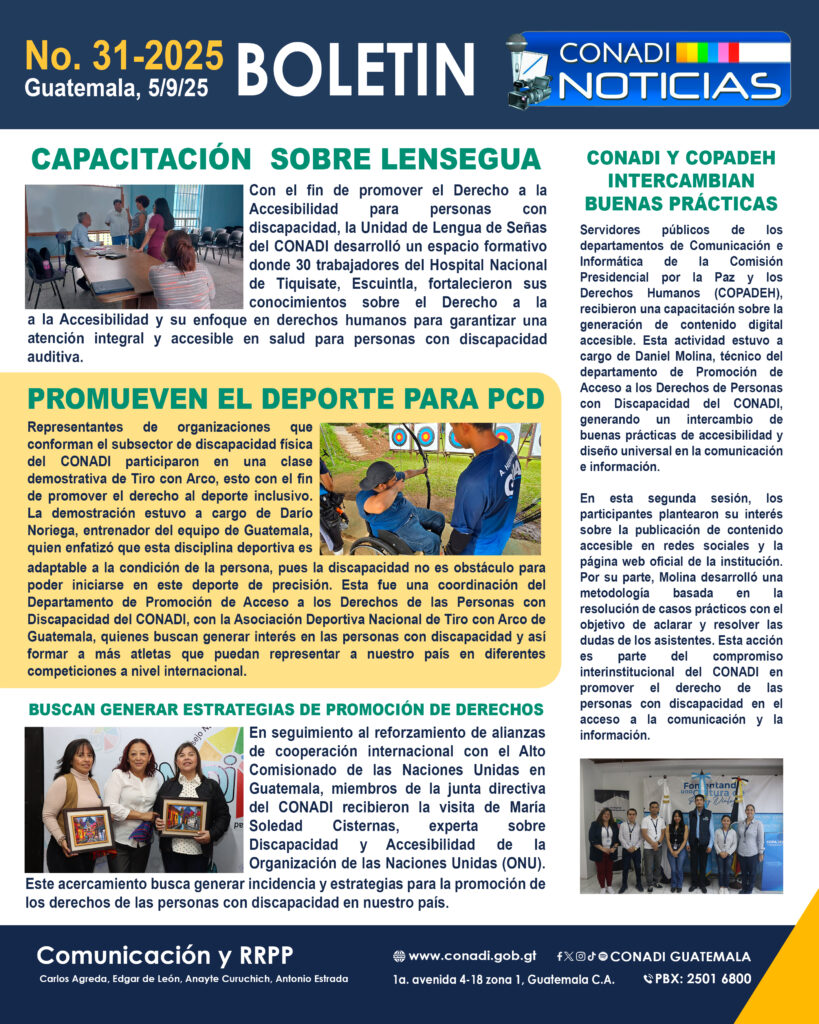 No. 31-2025
Guatemala, 5/9/25

BOLETIN

CONADI NOTICIAS

CAPACITACIÓN SOBRE LENSEGUA

Con el fin de promover el Derecho a la Accesibilidad para personas con discapacidad, la Unidad de Lengua de Señas del CONADI desarrolló un espacio formativo donde 30 trabajadores del Hospital Nacional de Tiquisate, Escuintla, fortalecieron sus conocimientos sobre el Derecho a la a la Accesibilidad y su enfoque en derechos humanos para garantizar una atención integral y accesible en salud para personas con discapacidad auditiva.

PROMUEVEN EL DEPORTE PARA PCD

Representantes de organizaciones que conforman el subsector de discapacidad física del CONADI participaron en una clase demostrativa de Tiro con Arco, esto con el fin de promover el derecho al deporte inclusivo. La demostración estuvo a cargo de Darío Noriega, entrenador del equipo de Guatemala, quien enfatizó que esta disciplina deportiva es adaptable a la condición de la persona, pues la discapacidad no es obstáculo para poder iniciarse en este deporte de precisión. Esta fue una coordinación del Departamento de Promoción de Acceso a los Derechos de las Personas con Discapacidad del CONADI, con la Asociación Deportiva Nacional de Tiro con Arco de Guatemala, quienes buscan generar interés en las personas con discapacidad y así formar a más atletas que puedan representar a nuestro país en diferentes competiciones a nivel internacional.

BUSCAN GENERAR ESTRATEGIAS DE PROMOCIÓN DE DERECHOS

En seguimiento al reforzamiento de alianzas de cooperación internacional con el Alto Comisionado de las Naciones Unidas en Guatemala, miembros de la junta directiva del CONADI recibieron la visita de María Soledad Cisternas, experta sobre Discapacidad y Accesibilidad de la Organización de las Naciones Unidas (ONU). Este acercamiento busca generar incidencia y estrategias para la promoción de los derechos de las personas con discapacidad en nuestro país.

CONADI Y COPADEH INTERCAMBIAN BUENAS PRÁCTICAS

Servidores públicos de los departamentos de Comunicación e Informática de la Comisión Presidencial por la Paz y los Derechos Humanos (COPADEH), recibieron una capacitación sobre la generación de contenido digital accesible. Esta actividad estuvo a cargo de Daniel Molina, técnico del departamento de Promoción de Acceso a los Derechos de Personas con Discapacidad del CONADI, generando un intercambio de buenas prácticas de accesibilidad y diseño universal en la comunicación e información.

En esta segunda sesión, los participantes plantearon su interés sobre la publicación de contenido accesible en redes sociales y la página web oficial de la institución. Por su parte, Molina desarrolló una metodología basada en la resolución de casos prácticos con el objetivo de aclarar y resolver las dudas de los asistentes. Esta acción es parte del compromiso interinstitucional del CONADI en promover el derecho de las personas con discapacidad en el acceso a la comunicación y la información.

Comunicación y RRPP
Carlos Agreda, Edgar de León, Anayte Curuchich, Antonio Estrada

www.conadi.gob.gt
CONADI GUATEMALA
1a. avenida 4-18 zona 1, Guatemala C.A.
PBX: 2501 6800